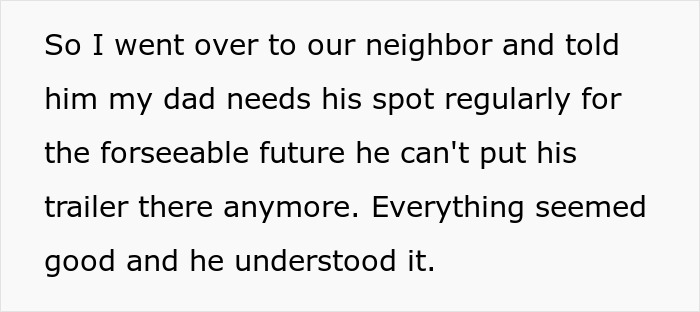 So I went over to our neighbor and told him my dad needs his spot regularly for the forseeable future he can't put his trailer there anymore. Everything seemed good and he understood it.